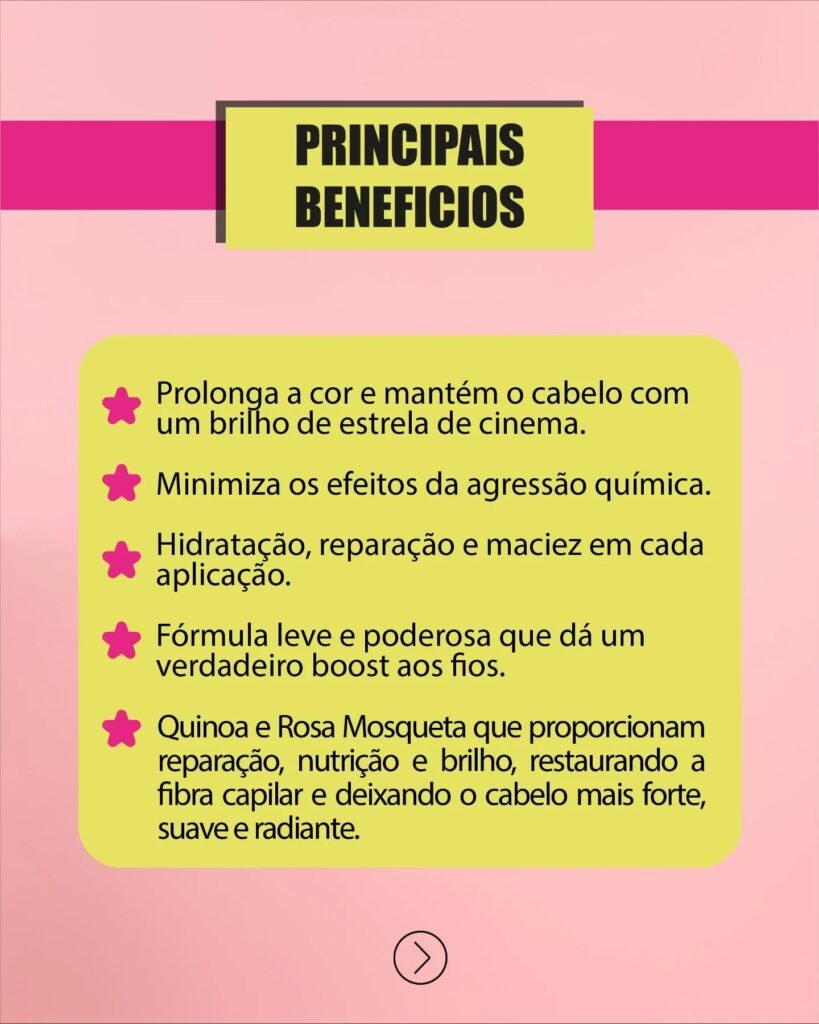 PRINCIPAIS BENEFICIOS

Prolonga a cor e mantém o cabelo com um brilho de estrela de cinema.

Minimiza os efeitos da agressão química.

Hidratação, reparação e maciez em cada aplicação.

Fórmula leve e poderosa que dá um verdadeiro boost aos fios.

Quinoa e Rosa Mosqueta que proporcionam reparação, nutrição e brilho, restaurando a fibra capilar e deixando o cabelo mais forte, suave e radiante.